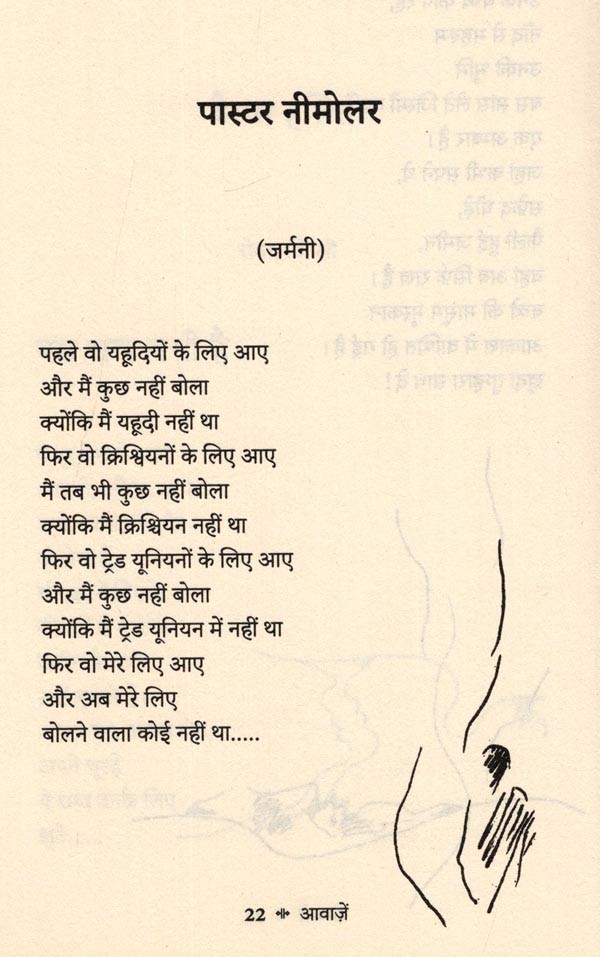 पास्टर नीमोलर

(जर्मनी)

पहले वो यहूदियों के लिए आए
और मैं कुछ नहीं बोला
क्योंकि मैं यहूदी नहीं था
फिर वो क्रिश्चियनों के लिए आए
मैं तब भी कुछ नहीं बोला
क्योंकि मैं क्रिश्चियन नहीं था
फिर वो ट्रेड यूनियनों के लिए आए
और मैं कुछ नहीं बोला
क्योंकि मैं ट्रेड यूनियन में नहीं था
फिर वो मेरे लिए आए
और अब मेरे लिए
बोलने वाला कोई नहीं था.....

22 आवाज़ें